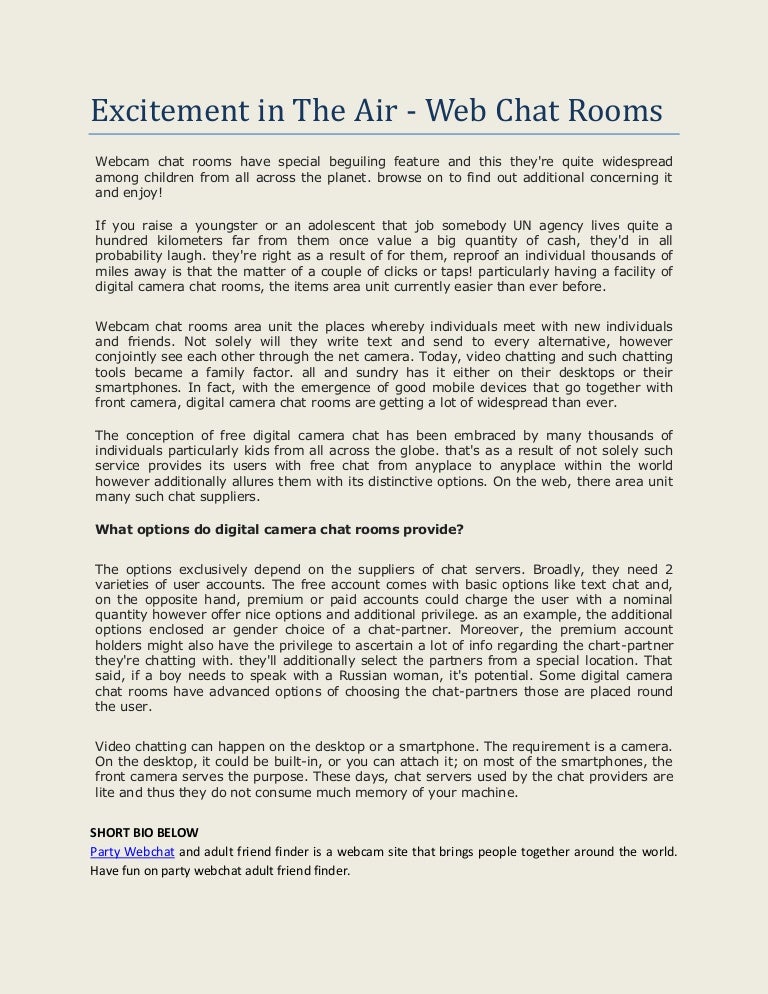 Excitement in The Air - Web Chat Rooms

Webcam chat rooms have special beguiling feature and this they're quite widespread among children from all across the planet. browse on to find out additional concerning it and enjoy!

If you raise a youngster or an adolescent that job somebody UN agency lives quite a hundred kilometers far from them once value a big quantity of cash, they'd in all probability laugh. they're right as a result of for them, reproof an individual thousands of miles away is that the matter of a couple of clicks or taps! particularly having a facility of digital camera chat rooms, the items area unit currently easier than ever before.

Webcam chat rooms area unit the places whereby individuals meet with new individuals and friends. Not solely will they write text and send to every alternative, however conjointly see each other through the net camera. Today, video chatting and such chatting tools became a family factor. all and sundry has it either on their desktops or their smartphones. In fact, with the emergence of good mobile devices that go together with front camera, digital camera chat rooms are getting a lot of widespread than ever.

The conception of free digital camera chat has been embraced by many thousands of individuals particularly kids from all across the globe. that's as a result of not solely such service provides its users with free chat from anyplace to anyplace within the world however additionally allures them with its distinctive options. On the web, there area unit many such chat suppliers.

What options do digital camera chat rooms provide?

The options exclusively depend on the suppliers of chat servers. Broadly, they need 2 varieties of user accounts. The free account comes with basic options like text chat and, on the opposite hand, premium or paid accounts could charge the user with a nominal quantity however offer nice options and additional privilege. as an example, the additional options enclosed ar gender choice of a chat-partner. Moreover, the premium account holders might also have the privilege to ascertain a lot of info regarding the chart-partner they're chatting with. they'll additionally select the partners from a special location. That said, if a boy needs to speak with a Russian woman, it's potential. Some digital camera chat rooms have advanced options of choosing the chat-partners those are placed round the user.

Video chatting can happen on the desktop or a smartphone. The requirement is a camera. On the desktop, it could be built-in, or you can attach it; on most of the smartphones, the front camera serves the purpose. These days, chat servers used by the chat providers are lite and thus they do not consume much memory of your machine.

SHORT BIO BELOW
Party Webchat and adult friend finder is a webcam site that brings people together around the world. Have fun on party webchat adult friend finder.